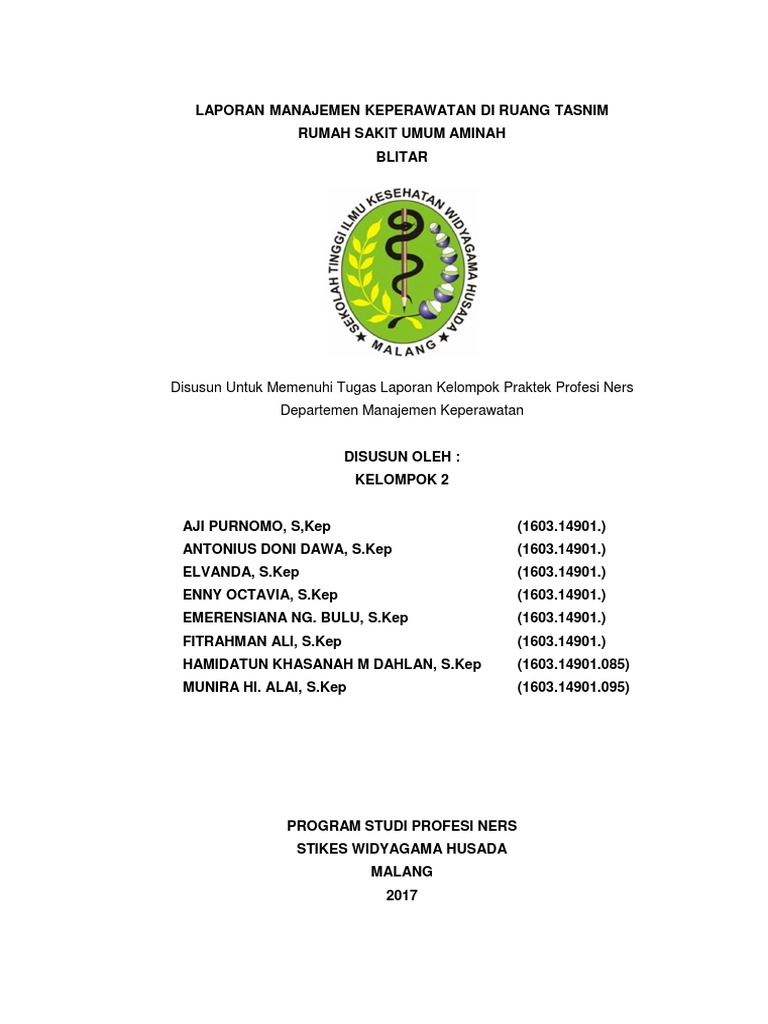 LAPORAN MANAJEMEN KEPERAWATAN DI RUANG TASNIM
RUMAH SAKIT UMUM AMINAH
BLITAR

SEKOLAH TINGGI ILMU KESEHATAN WIDYAGAMA HUSADA
MALANG

Disusun Untuk Memenuhi Tugas Laporan Kelompok Praktek Profesi Ners
Departemen Manajemen Keperawatan

DISUSUN OLEH :
KELOMPOK 2

| | |
|---|---|
| AJI PURNOMO, S,Kep | (1603.14901.) |
| ANTONIUS DONI DAWA, S.Kep | (1603.14901.) |
| ELVANDA, S.Kep | (1603.14901.) |
| ENNY OCTAVIA, S.Kep | (1603.14901.) |
| EMERENSIANA NG. BULU, S.Kep | (1603.14901.) |
| FITRAHMAN ALI, S.Kep | (1603.14901.) |
| HAMIDATUN KHASANAH M DAHLAN, S.Kep | (1603.14901.085) |
| MUNIRA HI. ALAI, S.Kep | (1603.14901.095) |

PROGRAM STUDI PROFESI NERS
STIKES WIDYAGAMA HUSADA
MALANG
2017